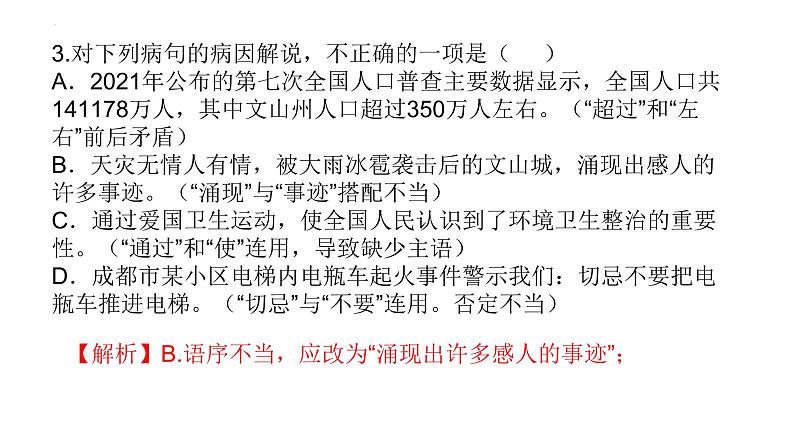 3.对下列病句的病因解说，不正确的一项是（ ）

A．2021年公布的第七次全国人口普查主要数据显示，全国人口共141178万人，其中文山州人口超过350万人左右。（“超过”和“左右”前后矛盾）

B．天灾无情人有情，被大雨冰雹袭击后的文山城，涌现出感人的许多事迹。（“涌现”与“事迹”搭配不当）

C．通过爱国卫生运动，使全国人民认识到了环境卫生整治的重要性。（“通过”和“使”连用，导致缺少主语）

D．成都市某小区电梯内电瓶车起火事件警示我们：切忌不要把电瓶车推进电梯。（“切忌”与“不要”连用。否定不当）

【解析】B.语序不当，应改为“涌现出许多感人的事迹”；